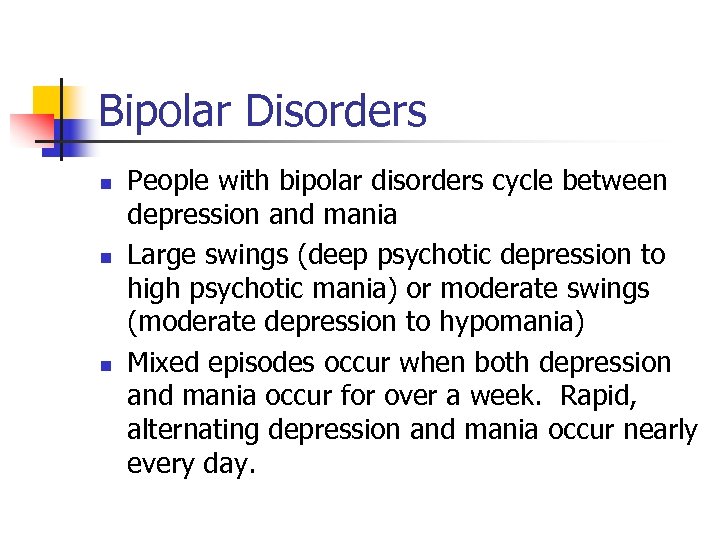 Bipolar Disorders

• People with bipolar disorders cycle between depression and mania

• Large swings (deep psychotic depression to high psychotic mania) or moderate swings (moderate depression to hypomania)

• Mixed episodes occur when both depression and mania occur for over a week. Rapid, alternating depression and mania occur nearly every day.